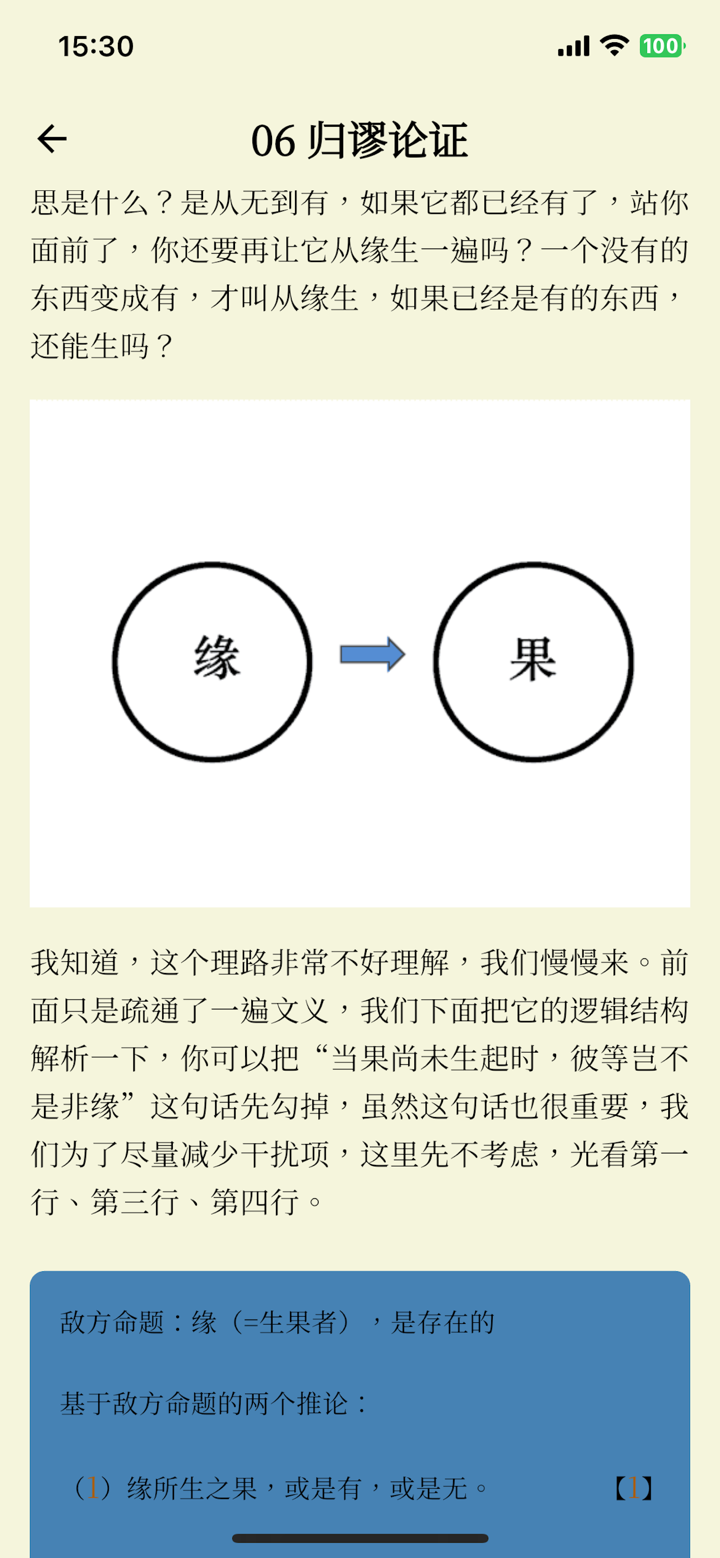 15:30

100

06 归谬论证

思是什么？是从无到有，如果它都已经有了，站你面前了，你还要再让它从缘生一遍吗？一个没有的东西变成有，才叫从缘生，如果已经是有的东西，还能生吗？

缘

果

我知道，这个理路非常不好理解，我们慢慢来。前面只是疏通了一遍文义，我们下面把它的逻辑结构解析一下，你可以把“当果尚未生起时，彼等岂不是非缘”这句话先勾掉，虽然这句话也很重要，我们为了尽量减少干扰项，这里先不考虑，光看第一行、第三行、第四行。

敌方命题：缘（=生果者），是存在的

基于敌方命题的两个推论：

（1）缘所生之果，或是有，或是无。 【1】